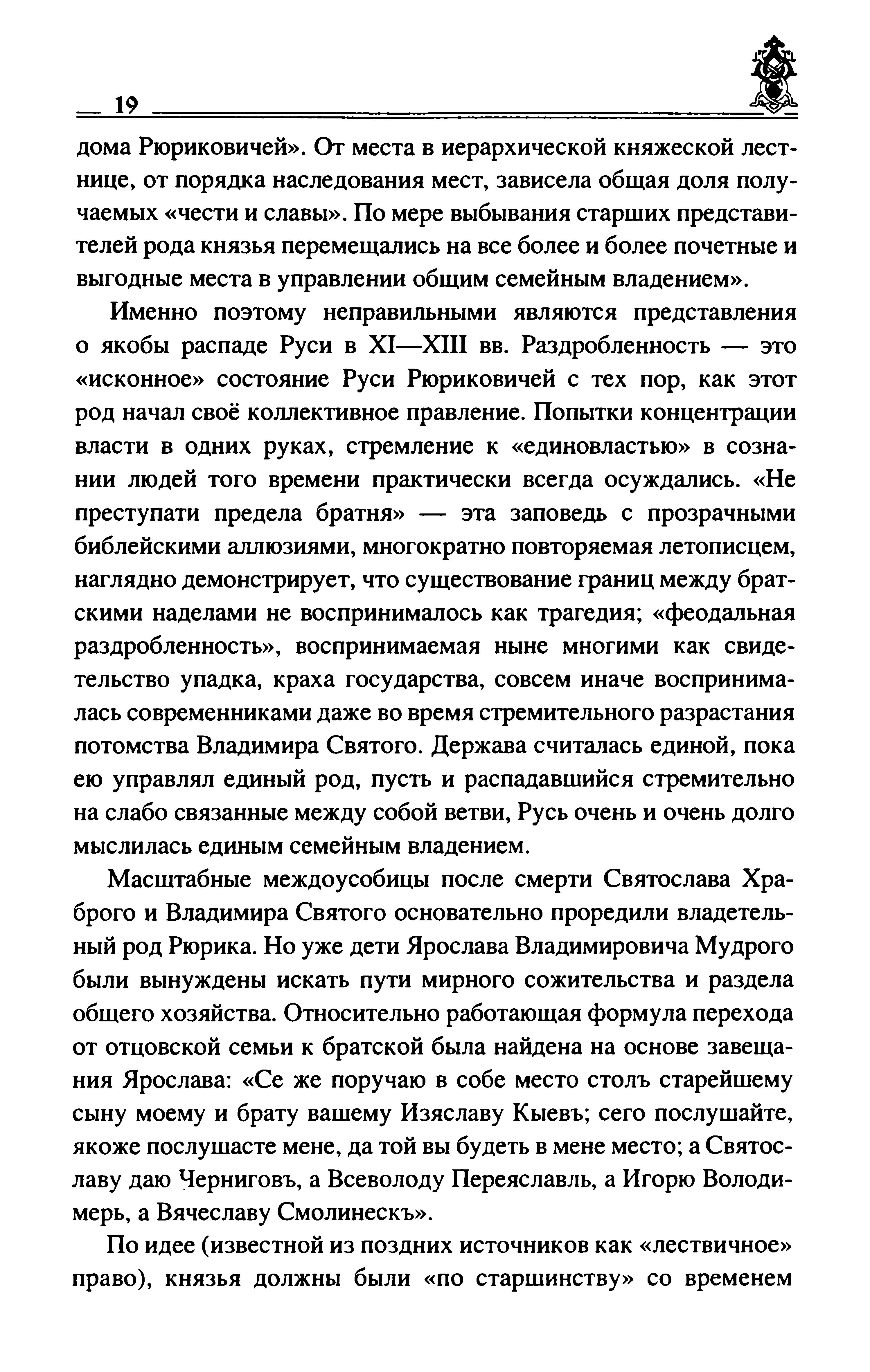 19

дома Рюриковичей». От места в иерархической княжеской лестнице, от порядка наследования мест, зависела общая доля получаемых «чести и славы». По мере выбывания старших представителей рода князья перемещались на все более и более почетные и выгодные места в управлении общим семейным владением».

Именно поэтому неправильными являются представления о якобы распаде Руси в XI—XIII вв. Раздробленность — это «исконное» состояние Руси Рюриковичей с тех пор, как этот род начал своё коллективное правление. Попытки концентрации власти в одних руках, стремление к «единовластью» в сознании людей того времени практически всегда осуждались. «Не преступати предела братня» — эта заповедь с прозрачными библейскими аллюзиями, многократно повторяемая летописцем, наглядно демонстрирует, что существование границ между братскими наделами не воспринималось как трагедия; «феодальная раздробленность», воспринимаемая ныне многими как свидетельство упадка, краха государства, совсем иначе воспринималась современниками даже во время стремительного разрастания потомства Владимира Святого. Держава считалась единой, пока ею управлял единый род, пусть и распадавшийся стремительно на слабо связанные между собой ветви, Русь очень и очень долго мыслилась единым семейным владением.

Масштабные междоусобицы после смерти Святослава Храброго и Владимира Святого основательно проредили владетельный род Рюрика. Но уже дети Ярослава Владимировича Мудрого были вынуждены искать пути мирного сожительства и раздела общего хозяйства. Относительно работающая формула перехода от отцовской семьи к братской была найдена на основе завещания Ярослава: «Се же поручаю в собе место столъ старейшему сыну моему и брату вашему Изяславу Кыевъ; сего послушайте, якоже послушасте мене, да той вы будеть в мене место; а Святославу даю Черниговъ, а Всеволоду Переяславль, а Игорю Володимерь, а Вячеславу Смолинескъ».

По идее (известной из поздних источников как «лествичное» право), князья должны были «по старшинству» со временем